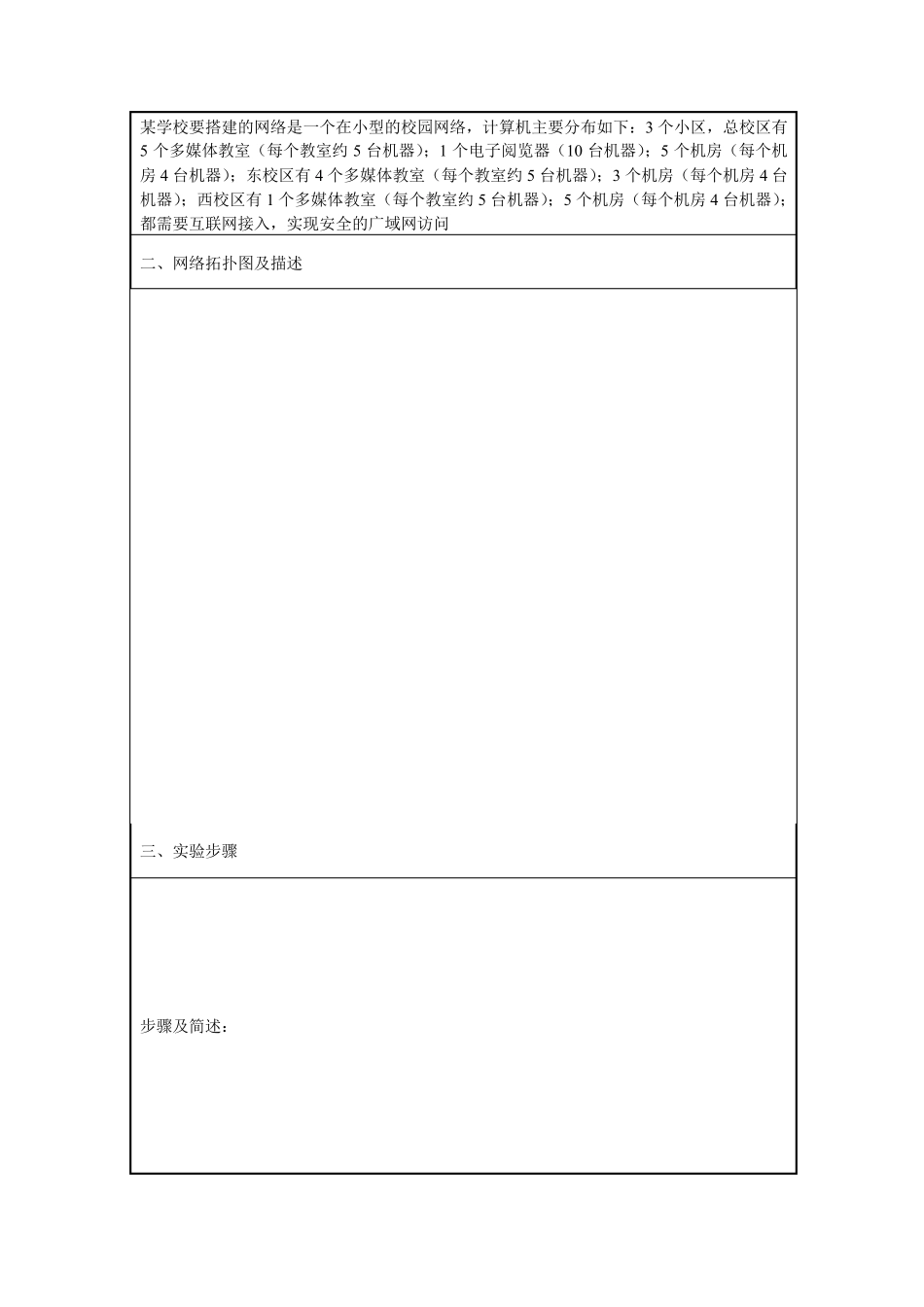 某学校要搭建的网络是一个在小型的校园网络，计算机主要分布如下：3 个小区，总校区有 5 个多媒体教室（每个教室约 5 台机器）；1 个电子阅览器（10 台机器）；5 个机房（每个机房 4 台机器）；东校区有 4 个多媒体教室（每个教室约 5 台机器）；3 个机房（每个机房 4 台机器）；西校区有 1 个多媒体教室（每个教室约 5 台机器）；5 个机房（每个机房 4 台机器）；都需要互联网接入，实现安全的广域网访问

二、网络拓扑图及描述

三、实验步骤

步骤及简述：